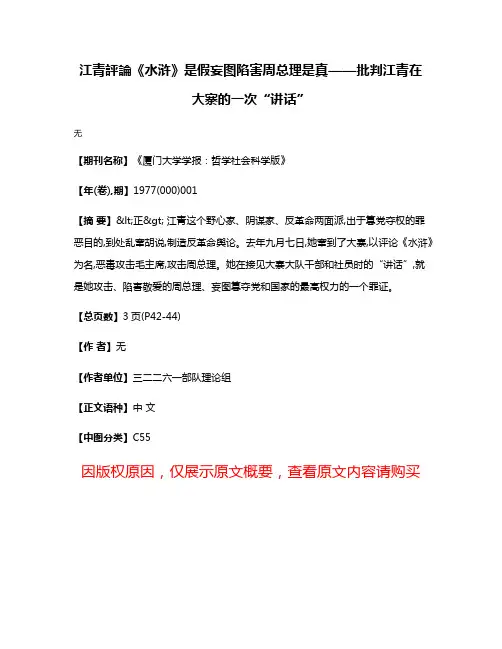 江青評論《水浒》是假妄图陷害周总理是真——批判江青在大寨的一次“讲话”

无

【期刊名称】《厦门大学学报：哲学社会科学版》

【年(卷),期】1977(000)001

【摘 要】&lt;正&gt; 江青这个野心家、阴谋家、反革命两面派,出于篡党夺权的罪恶目的,到处乱窜胡说,制造反革命舆论。去年九月七日,她窜到了大寨,以评论《水浒》为名,恶毒攻击毛主席,攻击周总理。她在接见大寨大队干部和社员时的“讲话”,就是她攻击、陷害敬爱的周总理、妄图篡夺党和国家的最高权力的一个罪证。

【总页数】3 页(P42-44)

【作 者】无

【作者单位】三二二六一部队理论组

【正文语种】中 文

【中图分类】C55

因版权原因，仅展示原文概要，查看原文内容请购买